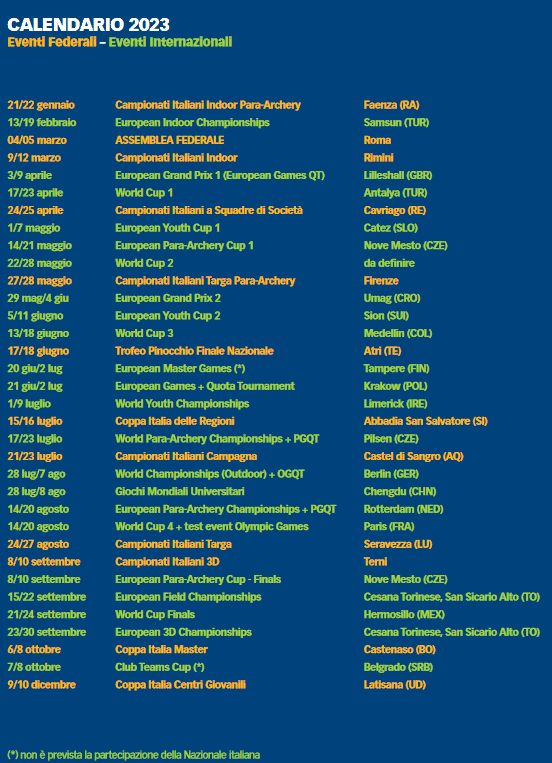 CALENDARIO 2023
Eventi Federali – Eventi Internazionali

| | | |
|---|---|---|
| 21/22 gennaio | Campionati Italiani Indoor Para-Archery | Faenza (RA) |
| 13/19 febbraio | European Indoor Championships | Samsun (TUR) |
| 04/05 marzo | ASSEMBLEA FEDERALE | Roma |
| 9/12 marzo | Campionati Italiani Indoor | Rimini |
| 3/9 aprile | European Grand Prix 1 (European Games QT) | Lilleshall (GBR) |
| 17/23 aprile | World Cup 1 | Antalya (TUR) |
| 24/25 aprile | Campionati Italiani a Squadre di Società | Cavriago (RE) |
| 1/7 maggio | European Youth Cup 1 | Catez (SLO) |
| 14/21 maggio | European Para-Archery Cup 1 | Nove Mesto (CZE) |
| 22/28 maggio | World Cup 2 | da definire |
| 27/28 maggio | Campionati Italiani Targa Para-Archery | Firenze |
| 29 mag/4 giu | European Grand Prix 2 | Umag (CRO) |
| 5/11 giugno | European Youth Cup 2 | Sion (SUI) |
| 13/18 giugno | World Cup 3 | Medellin (COL) |
| 17/18 giugno | Trofeo Pinocchio Finale Nazionale | Atri (TE) |
| 20 giu/2 lug | European Master Games (*) | Tampere (FIN) |
| 21 giu/2 lug | European Games + Quota Tournament | Krakow (POL) |
| 1/9 luglio | World Youth Championships | Limerick (IRE) |
| 15/16 luglio | Coppa Italia delle Regioni | Abbadia San Salvatore (SI) |
| 17/23 luglio | World Para-Archery Championships + PGQT | Pilsen (CZE) |
| 21/23 luglio | Campionati Italiani Campagna | Castel di Sangro (AQ) |
| 28 lug/7 ago | World Championships (Outdoor) + OGQT | Berlin (GER) |
| 28 lug/8 ago | Giochi Mondiali Universitari | Chengdu (CHN) |
| 14/20 agosto | European Para-Archery Championships + PGQT | Rotterdam (NED) |
| 14/20 agosto | World Cup 4 + test event Olympic Games | Paris (FRA) |
| 24/27 agosto | Campionati Italiani Targa | Seravezza (LU) |
| 8/10 settembre | Campionati Italiani 3D | Terni |
| 8/10 settembre | European Para-Archery Cup - Finals | Nove Mesto (CZE) |
| 15/22 settembre | European Field Championships | Cesana Torinese, San Sicario Alto (TO) |
| 21/24 settembre | World Cup Finals | Hermosillo (MEX) |
| 23/30 settembre | European 3D Championships | Cesana Torinese, San Sicario Alto (TO) |
| 6/8 ottobre | Coppa Italia Master | Castenaso (BO) |
| 7/8 ottobre | Club Teams Cup (*) | Belgrado (SRB) |
| 9/10 dicembre | Coppa Italia Centri Giovanili | Latisana (UD) |

(*) non è prevista la partecipazione della Nazionale italiana